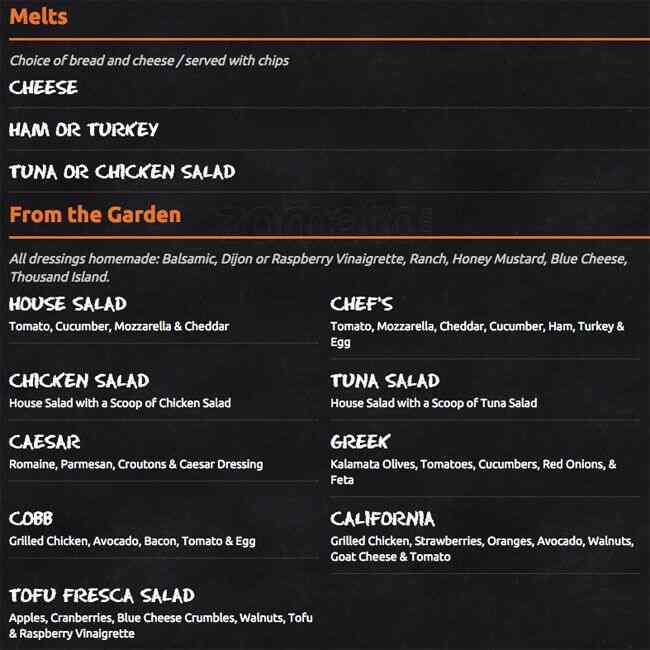 Melts

Choice of bread and cheese / served with chips

CHEESE

HAM OR TURKEY

TUNA OR CHICKEN SALAD

From the Garden

All dressings homemade: Balsamic, Dijon or Raspberry Vinaigrette, Ranch, Honey Mustard, Blue Cheese, Thousand Island.

HOUSE SALAD
Tomato, Cucumber, Mozzarella & Cheddar

CHICKEN SALAD
House Salad with a Scoop of Chicken Salad

CAESAR
Romaine, Parmesan, Croutons & Caesar Dressing

COBB
Grilled Chicken, Avocado, Bacon, Tomato & Egg

TOFU FRESCA SALAD
Apples, Cranberries, Blue Cheese Crumbles, Walnuts, Tofu & Raspberry Vinaigrette

CHEF'S
Tomato, Mozzarella, Cheddar, Cucumber, Ham, Turkey & Egg

TUNA SALAD
House Salad with a Scoop of Tuna Salad

GREEK
Kalamata Olives, Tomatoes, Cucumbers, Red Onions, & Feta

CALIFORNIA
Grilled Chicken, Strawberries, Oranges, Avocado, Walnuts, Goat Cheese & Tomato